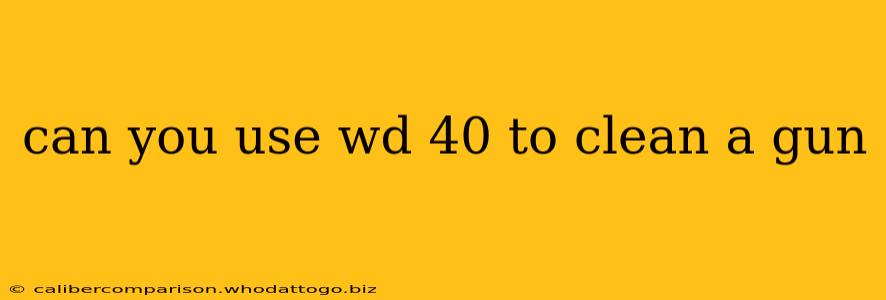 can you use wd 40 to clean a gun

© calibercomparison.whodattogo.biz